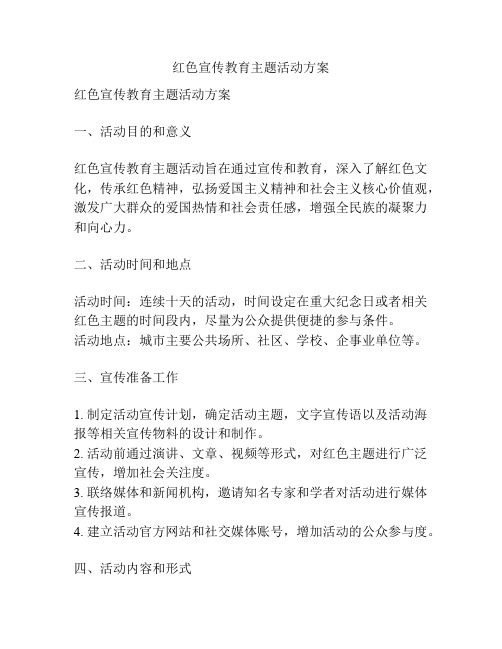 红色宣传教育主题活动方案

红色宣传教育主题活动方案

一、活动目的和意义

红色宣传教育主题活动旨在通过宣传和教育，深入了解红色文化，传承红色精神，弘扬爱国主义精神和社会主义核心价值观，激发广大群众的爱国热情和社会责任感，增强全民族的凝聚力和向心力。

二、活动时间和地点

活动时间：连续十天的活动，时间设定在重大纪念日或者相关红色主题的时间段内，尽量为公众提供便捷的参与条件。
活动地点：城市主要公共场所、社区、学校、企事业单位等。

三、宣传准备工作

1. 制定活动宣传计划，确定活动主题，文字宣传语以及活动海报等相关宣传物料的设计和制作。
2. 活动前通过演讲、文章、视频等形式，对红色主题进行广泛宣传，增加社会关注度。
3. 联络媒体和新闻机构，邀请知名专家和学者对活动进行媒体宣传报道。
4. 建立活动官方网站和社交媒体账号，增加活动的公众参与度。

四、活动内容和形式